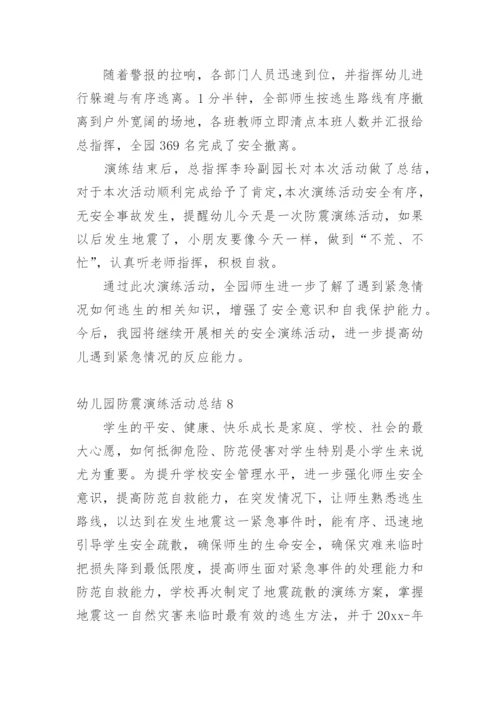 随着警报的拉响，各部门人员迅速到位，并指挥幼儿进行躲避与有序逃离。1分半钟，全部师生按逃生路线有序撤离到户外宽阔的场地，各班教师立即清点本班人数并汇报给总指挥，全园369名完成了安全撤离。

演练结束后，总指挥李玲副园长对本次活动做了总结，对于本次活动顺利完成给予了肯定,本次演练活动安全有序，无安全事故发生，提醒幼儿今天是一次防震演练活动，如果以后发生地震了，小朋友要像今天一样，做到“不荒、不忙”，认真听老师指挥，积极自救。

通过此次演练活动，全园师生进一步了解了遇到紧急情况如何逃生的相关知识，增强了安全意识和自我保护能力。今后，我园将继续开展相关的安全演练活动，进一步提高幼儿遇到紧急情况的反应能力。

幼儿园防震演练活动总结8

学生的平安、健康、快乐成长是家庭、学校、社会的最大心愿，如何抵御危险、防范侵害对学生特别是小学生来说尤为重要。为提升学校安全管理水平，进一步强化师生安全意识，提高防范自救能力，在突发情况下，让师生熟悉逃生路线，以达到在发生地震这一紧急事件时，能有序、迅速地引导学生安全疏散，确保师生的生命安全，确保灾难来临时把损失降到最低限度，提高师生面对紧急事件的处理能力和防范自救能力，学校再次制定了地震疏散的演练方案，掌握地震这一自然灾害来临时最有效的逃生方法，并于20xx-年